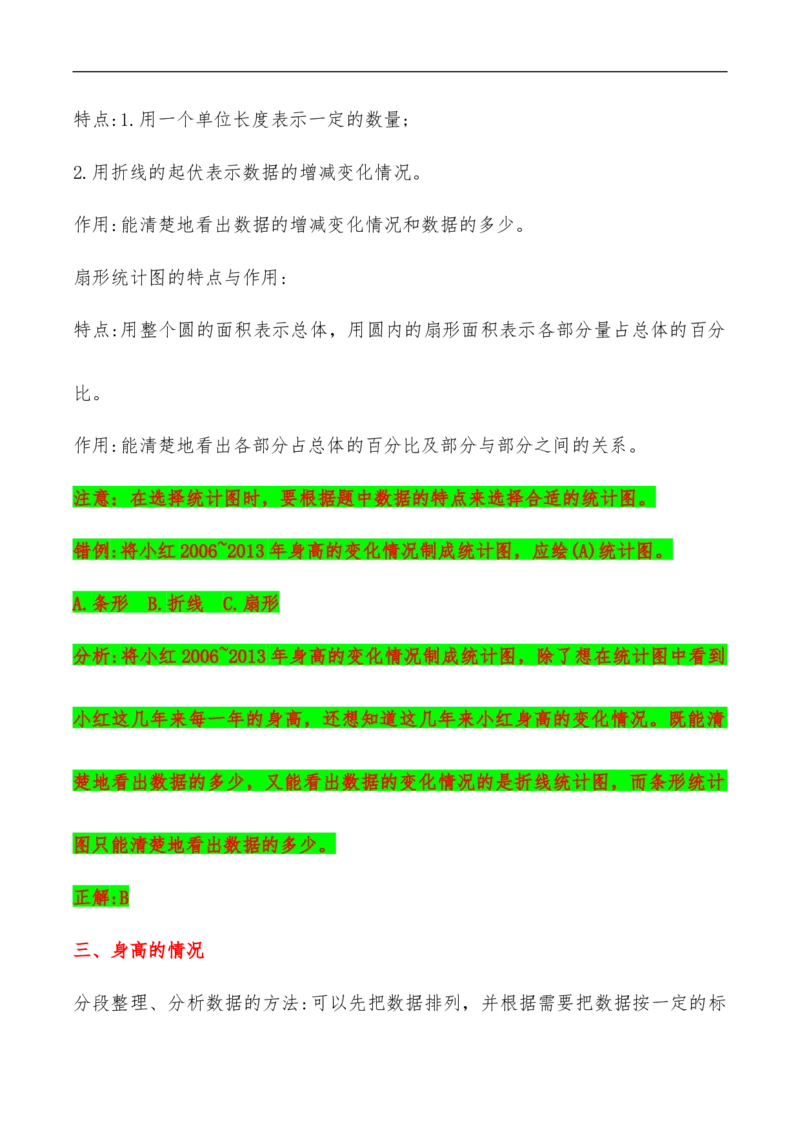 特点:1.用一个单位长度表示一定的数量;

2.用折线的起伏表示数据的增减变化情况。

作用:能清楚地看出数据的增减变化情况和数据的多少。

扇形统计图的特点与作用:

特点:用整个圆的面积表示总体,用圆内的扇形面积表示各部分量占总体的百分比。

作用:能清楚地看出各部分占总体的百分比及部分与部分之间的关系。

注意:在选择统计图时,要根据题中数据的特点来选择合适的统计图。

错例:将小红2006~2013年身高的变化情况制成统计图,应绘(A)统计图。

A.条形 B.折线 C.扇形

分析:将小红2006~2013年身高的变化情况制成统计图,除了想在统计图中看到小红这几年来每一年的身高,还想知道这几年来小红身高的变化情况。既能清楚地看出数据的多少,又能看出数据的变化情况的是折线统计图,而条形统计图只能清楚地看出数据的多少。

正解:B

三、身高的情况

分段整理、分析数据的方法:可以先把数据排列,并根据需要把数据按一定的标